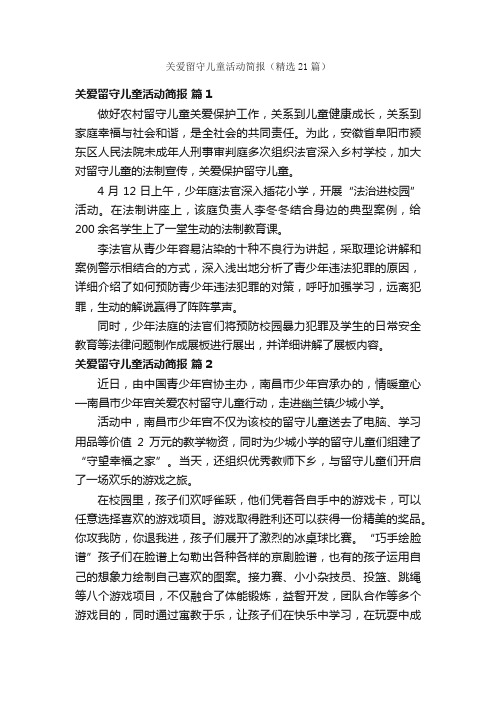 关爱留守儿童活动简报（精选21篇）

关爱留守儿童活动简报 篇1

做好农村留守儿童关爱保护工作，关系到儿童健康成长，关系到家庭幸福与社会和谐，是全社会的共同责任。为此，安徽省阜阳市颍东区人民法院未成年人刑事审判庭多次组织法官深入乡村学校，加大对留守儿童的法制宣传，关爱保护留守儿童。

4月12日上午，少年庭法官深入插花小学，开展“法治进校园”活动。在法制讲座上，该庭负责人李冬冬结合身边的典型案例，给200余名学生上了一堂生动的法制教育课。

李法官从青少年容易沾染的十种不良行为讲起，采取理论讲解和案例警示相结合的方式，深入浅出地分析了青少年违法犯罪的原因，详细介绍了如何预防青少年违法犯罪的对策，呼吁加强学习，远离犯罪，生动的解说赢得了阵阵掌声。

同时，少年法庭的法官们将预防校园暴力犯罪及学生的日常安全教育等法律问题制作成展板进行展出，并详细讲解了展板内容。

关爱留守儿童活动简报 篇2

近日，由中国青少年宫协主办，南昌市少年宫承办的，情暖童心—南昌市少年宫关爱农村留守儿童行动，走进幽兰镇少城小学。

活动中，南昌市少年宫不仅为该校的留守儿童送去了电脑、学习用品等价值 2 万元的教学物资，同时为少城小学的留守儿童们组建了“守望幸福之家”。当天，还组织优秀教师下乡，与留守儿童们开启了一场欢乐的游戏之旅。

在校园里，孩子们欢呼雀跃，他们凭着各自手中的游戏卡，可以任意选择喜欢的游戏项目。游戏取得胜利还可以获得一份精美的奖品。你攻我防，你退我进，孩子们展开了激烈的冰桌球比赛。“巧手绘脸谱”孩子们在脸谱上勾勒出各种各样的京剧脸谱，也有的孩子运用自己的想象力绘制自己喜欢的图案。接力赛、小小杂技员、投篮、跳绳等八个游戏项目，不仅融合了体能锻炼，益智开发，团队合作等多个游戏目的，同时通过寓教于乐，让孩子们在快乐中学习，在玩耍中成